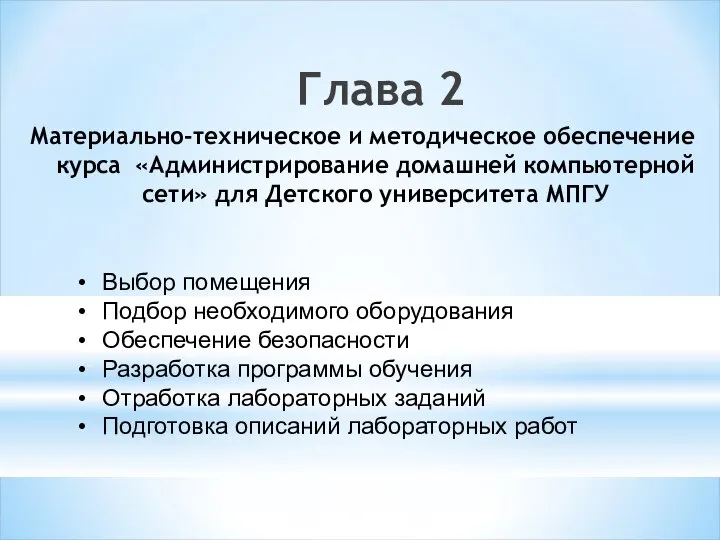 Глава 2

Материально-техническое и методическое обеспечение курса «Администрирование домашней компьютерной сети» для Детского университета МПГУ

• Выбор помещения
• Подбор необходимого оборудования
• Обеспечение безопасности
• Разработка программы обучения
• Отработка лабораторных заданий
• Подготовка описаний лабораторных работ